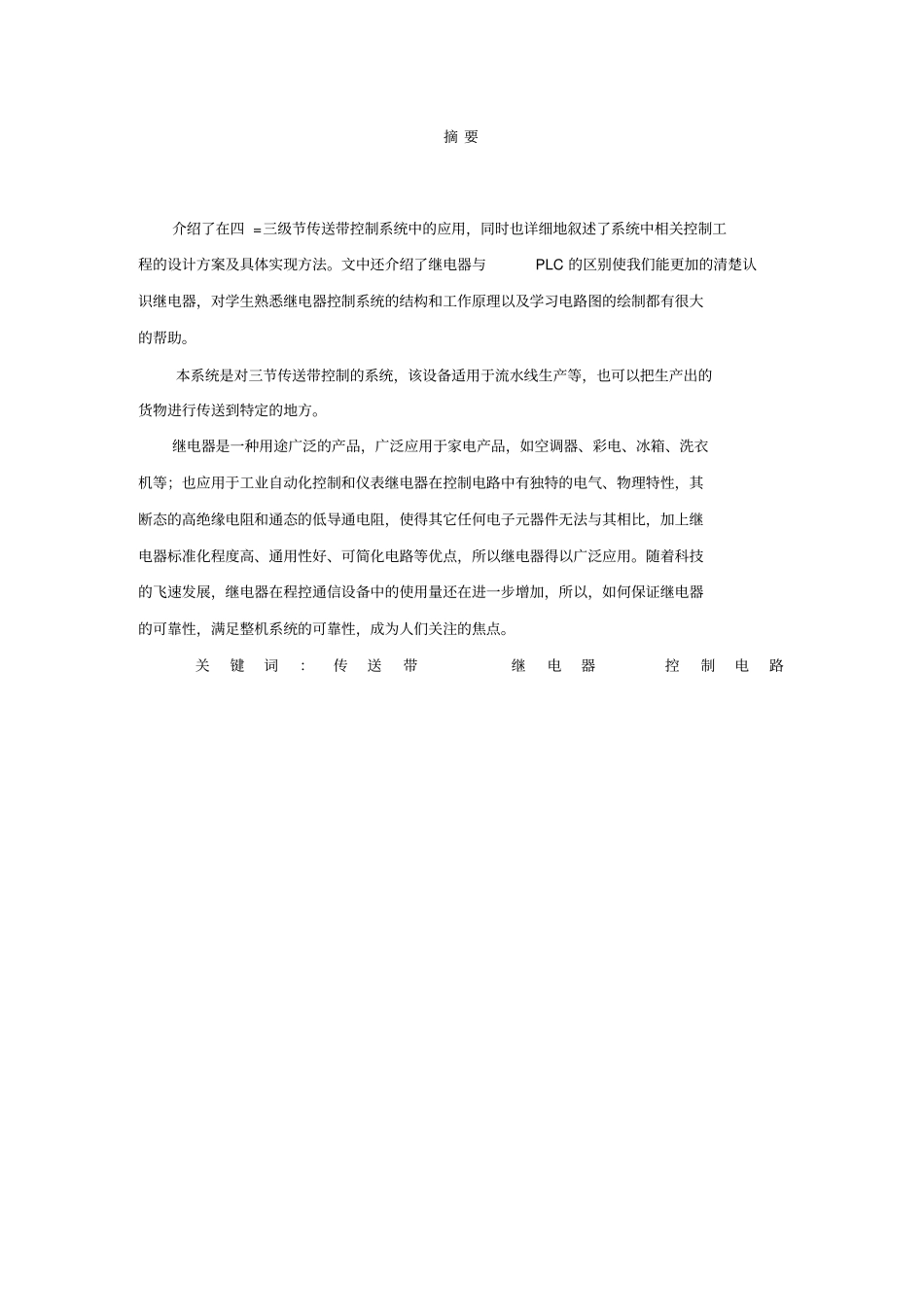 摘 要

介绍了在四 =三级节传送带控制系统中的应用，同时也详细地叙述了系统中相关控制工程的设计方案及具体实现方法。文中还介绍了继电器与 PLC 的区别使我们能更加的清楚认识继电器，对学生熟悉继电器控制系统的结构和工作原理以及学习电路图的绘制都有很大的帮助。

本系统是对三节传送带控制的系统，该设备适用于流水线生产等，也可以把生产出的货物进行传送到特定的地方。

继电器是一种用途广泛的产品，广泛应用于家电产品，如空调器、彩电、冰箱、洗衣机等；也应用于工业自动化控制和仪表继电器在控制电路中有独特的电气、物理特性，其断态的高绝缘电阻和通态的低导通电阻，使得其它任何电子元器件无法与其相比，加上继电器标准化程度高、通用性好、可简化电路等优点，所以继电器得以广泛应用。随着科技的飞速发展，继电器在程控通信设备中的使用量还在进一步增加，所以，如何保证继电器的可靠性，满足整机系统的可靠性，成为人们关注的焦点。

关 键 词 ： 传 送 带 继 电 器 控 制 电 路